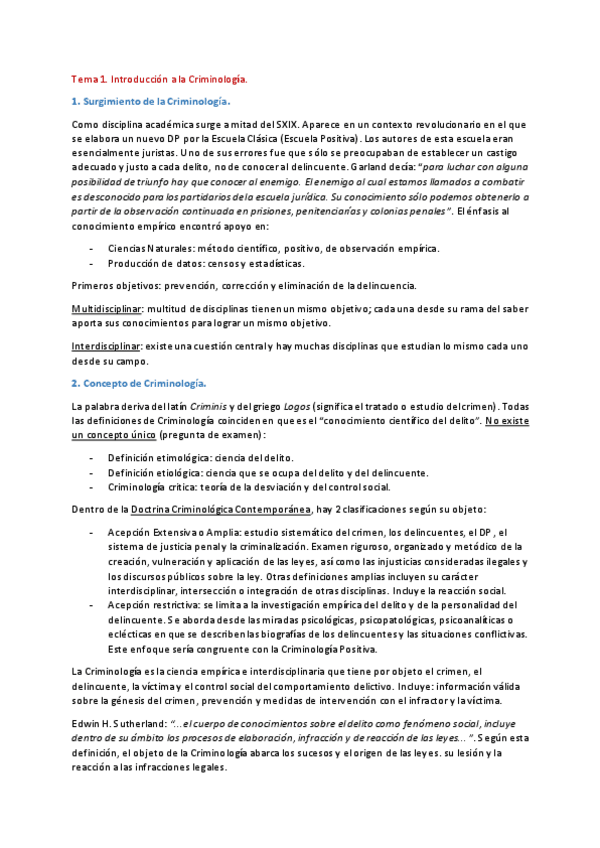 Tema 1. Introducción a la Criminología.

1. Surgimiento de la Criminología.

Como disciplina académica surge a mitad del SXIX. Aparece en un contexto revolucionario en el que se elabora un nuevo DP por la Escuela Clásica (Escuela Positiva). Los autores de esta escuela eran esencialmente juristas. Uno de sus errores fue que sólo se preocupaban de establecer un castigo adecuado y justo a cada delito, no de conocer al delincuente. Garland decía: "para luchar con alguna posibilidad de triunfo hay que conocer al enemigo. El enemigo al cual estamos llamados a combatir es desconocido para los partidarios de la escuela jurídica. Su conocimiento sólo podemos obtenerlo a partir de la observación continuada en prisiones, penitenciarías y colonias penales". El énfasis al conocimiento empírico encontró apoyo en:

- Ciencias Naturales: método científico, positivo, de observación empírica.
- Producción de datos: censos y estadísticas.

Primeros objetivos: prevención, corrección y eliminación de la delincuencia.

Multidisciplinar: multitud de disciplinas tienen un mismo objetivo; cada una desde su rama del saber aporta sus conocimientos para lograr un mismo objetivo.

Interdisciplinar: existe una cuestión central y hay muchas disciplinas que estudian lo mismo cada uno desde su campo.

2. Concepto de Criminología.

La palabra deriva del latín Criminis y del griego Logos (significa el tratado o estudio del crimen). Todas las definiciones de Criminología coinciden en que es el "conocimiento científico del delito". No existe un concepto único (pregunta de examen):

- Definición etimológica: ciencia del delito.
- Definición etiológica: ciencia que se ocupa del delito y del delincuente.
- Criminología crítica: teoría de la desviación y del control social.

Dentro de la Doctrina Criminológica Contemporánea, hay 2 clasificaciones según su objeto:

- Acepción Extensiva o Amplia: estudio sistemático del crimen, los delincuentes, el DP, el sistema de justicia penal y la criminalización. Examen riguroso, organizado y metódico de la creación, vulneración y aplicación de las leyes, así como las injusticias consideradas ilegales y los discursos públicos sobre la ley. Otras definiciones amplias incluyen su carácter interdisciplinar, intersección o integración de otras disciplinas. Incluye la reacción social.
- Acepción restrictiva: se limita a la investigación empírica del delito y de la personalidad del delincuente. Se aborda desde las miradas psicológicas, psicopatológicas, psicoanalíticas o eclécticas en que se describen las biografías de los delincuentes y las situaciones conflictivas. Este enfoque sería congruente con la Criminología Positiva.

La Criminología es la ciencia empírica e interdisciplinaria que tiene por objeto el crimen, el delincuente, la víctima y el control social del comportamiento delictivo. Incluye: información válida sobre la génesis del crimen, prevención y medidas de intervención con el infractor y la víctima.

Edwin H. Sutherland: "...el cuerpo de conocimientos sobre el delito como fenómeno social, incluye dentro de su ámbito los procesos de elaboración, infracción y de reacción de las leyes...". Según esta definición, el objeto de la Criminología abarca los sucesos y el origen de las leyes. su lesión y la reacción a las infracciones legales.